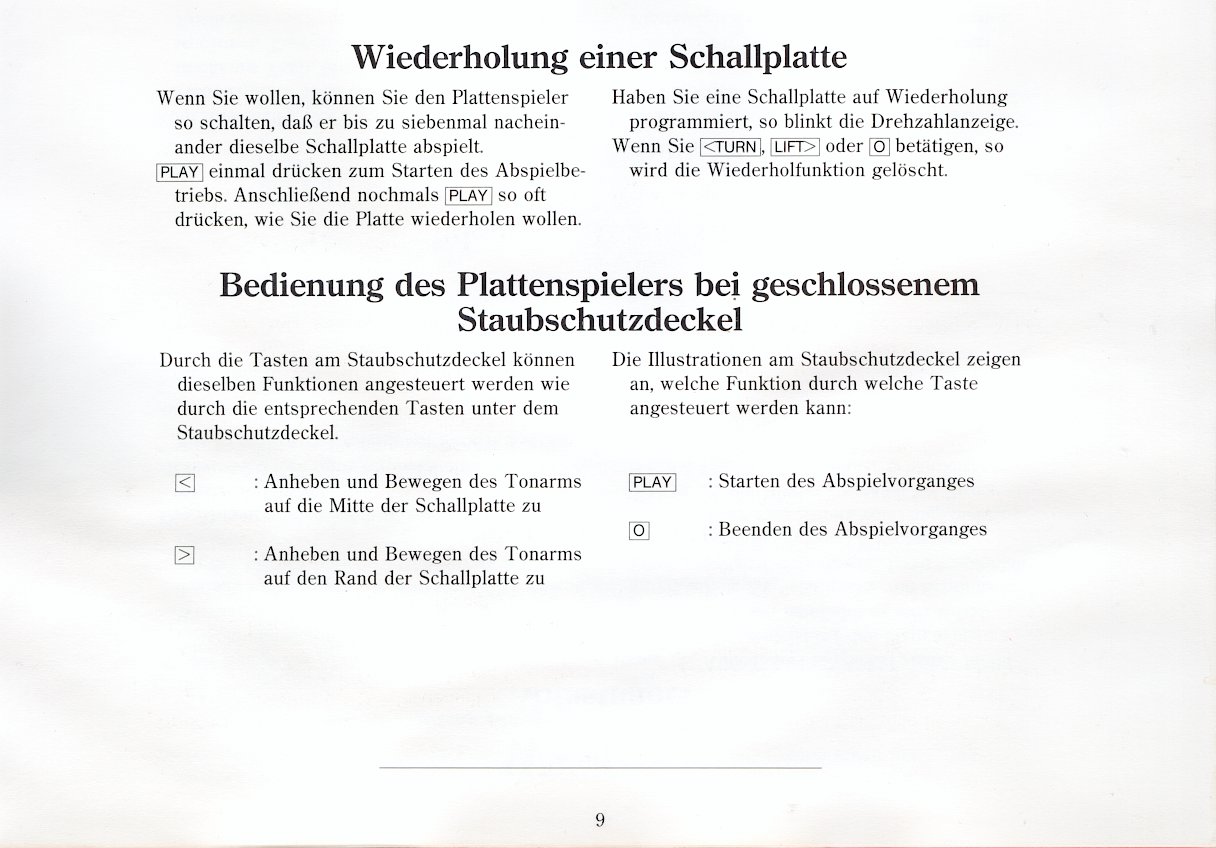 Wiederholung einer Schallplatte

Wenn Sie wollen, können Sie den Plattenspieler so schalten, daß er bis zu siebenmal nacheinander dieselbe Schallplatte abspielt.
PLAY einmal drücken zum Starten des Abspielbetriebs. Anschließend nochmals PLAY so oft drücken, wie Sie die Platte wiederholen wollen.

Haben Sie eine Schallplatte auf Wiederholung programmiert, so blinkt die Drehzahlanzeige. Wenn Sie <TURN, LIFT> oder O betätigen, so wird die Wiederholfunktion gelöscht.

Bedienung des Plattenspielers bei geschlossenem Staubschutzdeckel

Durch die Tasten am Staubschutzdeckel können dieselben Funktionen angesteuert werden wie durch die entsprechenden Tasten unter dem Staubschutzdeckel.

< : Anheben und Bewegen des Tonarms auf die Mitte der Schallplatte zu

> : Anheben und Bewegen des Tonarms auf den Rand der Schallplatte zu

Die Illustrationen am Staubschutzdeckel zeigen an, welche Funktion durch welche Taste angesteuert werden kann:

PLAY : Starten des Abspielvorganges

O : Beenden des Abspielvorganges

9